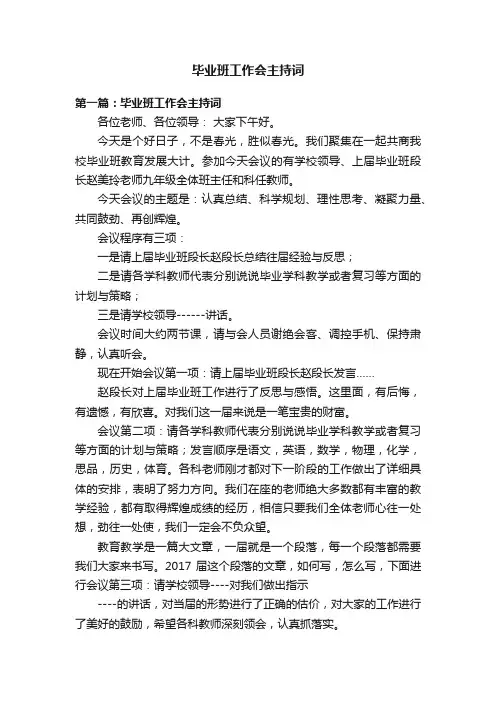 毕业班工作会主持词

第一篇：毕业班工作会主持词

各位老师、各位领导： 大家下午好。

今天是个好日子，不是春光，胜似春光。我们聚集在一起共商我校毕业班教育发展大计。参加今天会议的有学校领导、上届毕业班段长赵美玲老师九年级全体班主任和科任教师。

今天会议的主题是：认真总结、科学规划、理性思考、凝聚力量、共同鼓劲、再创辉煌。

会议程序有三项：

一是请上届毕业班段长赵段长总结往届经验与反思；

二是请各学科教师代表分别说说毕业学科教学或者复习等方面的计划与策略；

三是请学校领导------讲话。

会议时间大约两节课，请与会人员谢绝会客、调控手机、保持肃静，认真听会。

现在开始会议第一项：请上届毕业班段长赵段长发言……

赵段长对上届毕业班工作进行了反思与感悟。这里面，有后悔，有遗憾，有欣喜。对我们这一届来说是一笔宝贵的财富。

会议第二项：请各学科教师代表分别说说毕业学科教学或者复习等方面的计划与策略；发言顺序是语文，英语，数学，物理，化学，思品，历史，体育。各科老师刚才都对下一阶段的工作做出了详细具体的安排，表明了努力方向。我们在座的老师绝大多数都有丰富的教学经验，都有取得辉煌成绩的经历，相信只要我们全体老师心往一处想，劲往一处使，我们一定会不负众望。

教育教学是一篇大文章，一届就是一个段落，每一个段落都需要我们大家来书写。2017 届这个段落的文章，如何写，怎么写，下面进行会议第三项：请学校领导----对我们做出指示

----的讲话，对当届的形势进行了正确的估价，对大家的工作进行了美好的鼓励，希望各科教师深刻领会，认真抓落实。